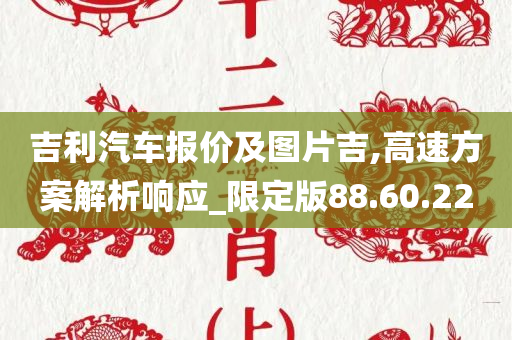 十二
吉利汽车报价及图片吉,高速方案解析响应_限定版88.60.22
肖
(上)